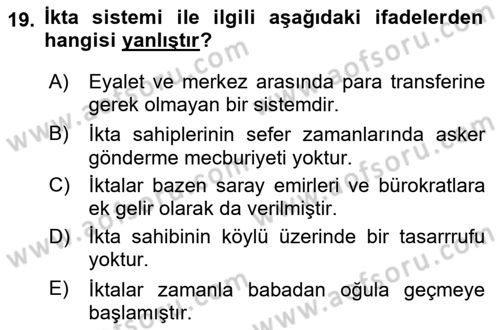 19. İkta sistemi ile ilgili aşağıdaki ifadelerden hangisi yanlıştır?

A) Eyalet ve merkez arasında para transferine gerek olmayan bir sistemdir.
B) İkta sahiplerinin sefer zamanlarında asker gönderme mecburiyeti yoktur.
C) İktalar bazen saray emirleri ve bürokratlara ek gelir olarak da verilmiştir.
D) İkta sahibinin köylü üzerinde bir tasarrrufu yoktur.
E) İktalar zamanla babadan oğula geçmeye başlamıştır.

www.aofsoru.com